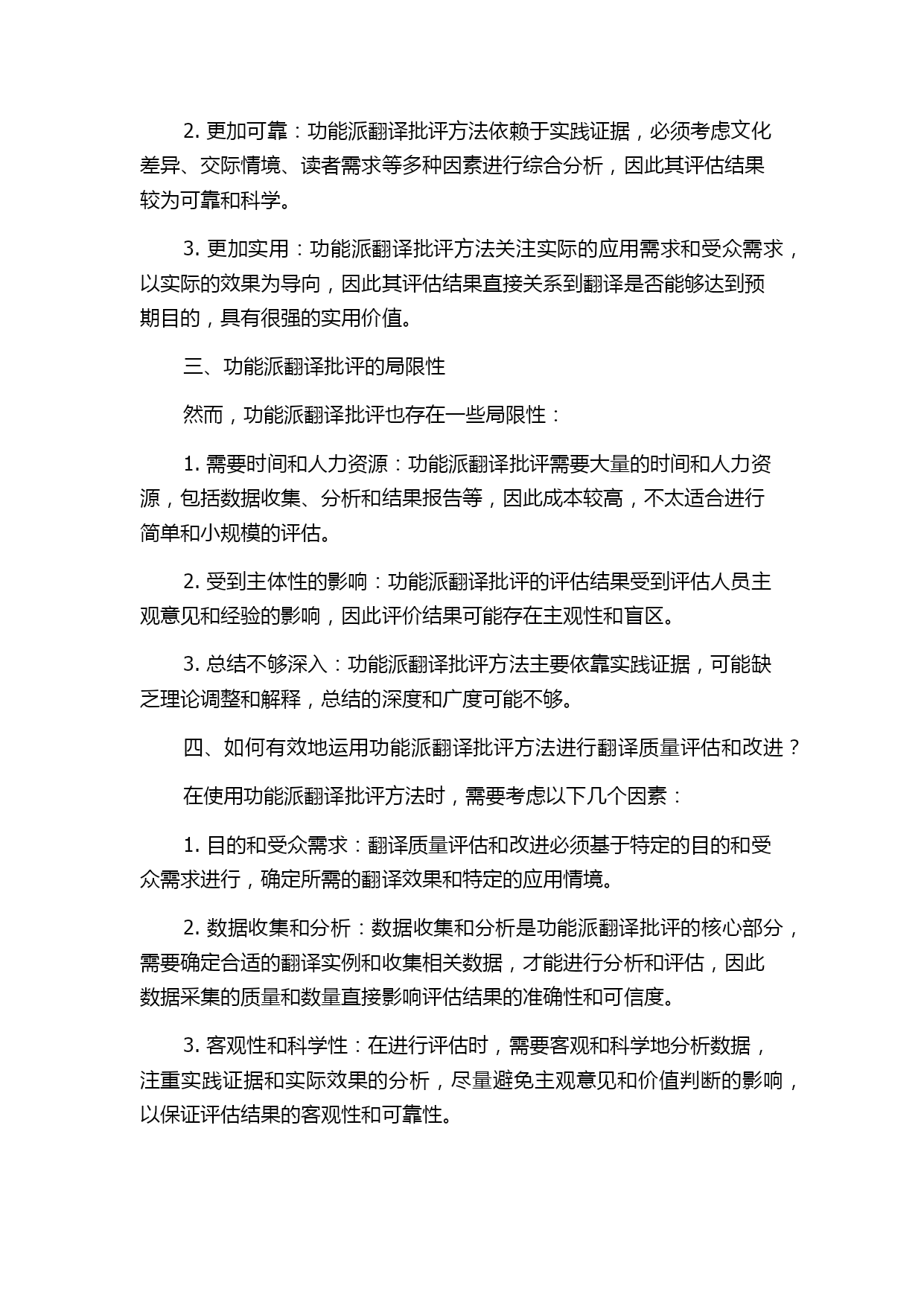 2. 更加可靠：功能派翻译批评方法依赖于实践证据，必须考虑文化差异、交际情境、读者需求等多种因素进行综合分析，因此其评估结果较为可靠和科学。

3. 更加实用：功能派翻译批评方法关注实际的应用需求和受众需求，以实际的效果为导向，因此其评估结果直接关系到翻译是否能够达到预期目的，具有很强的实用价值。

三、功能派翻译批评的局限性

然而，功能派翻译批评也存在一些局限性：

1. 需要时间和人力资源：功能派翻译批评需要大量的时间和人力资源，包括数据收集、分析和结果报告等，因此成本较高，不太适合进行简单和小规模的评估。

2. 受到主体性的影响：功能派翻译批评的评估结果受到评估人员主观意见和经验的影响，因此评价结果可能存在主观性和盲区。

3. 总结不够深入：功能派翻译批评方法主要依靠实践证据，可能缺乏理论调整和解释，总结的深度和广度可能不够。

四、如何有效地运用功能派翻译批评方法进行翻译质量评估和改进？

在使用功能派翻译批评方法时，需要考虑以下几个因素：

1. 目的和受众需求：翻译质量评估和改进必须基于特定的目的和受众需求进行，确定所需的翻译效果和特定的应用情境。

2. 数据收集和分析：数据收集和分析是功能派翻译批评的核心部分，需要确定合适的翻译实例和收集相关数据，才能进行分析和评估，因此数据采集的质量和数量直接影响评估结果的准确性和可信度。

3. 客观性和科学性：在进行评估时，需要客观和科学地分析数据，注重实践证据和实际效果的分析，尽量避免主观意见和价值判断的影响，以保证评估结果的客观性和可靠性。